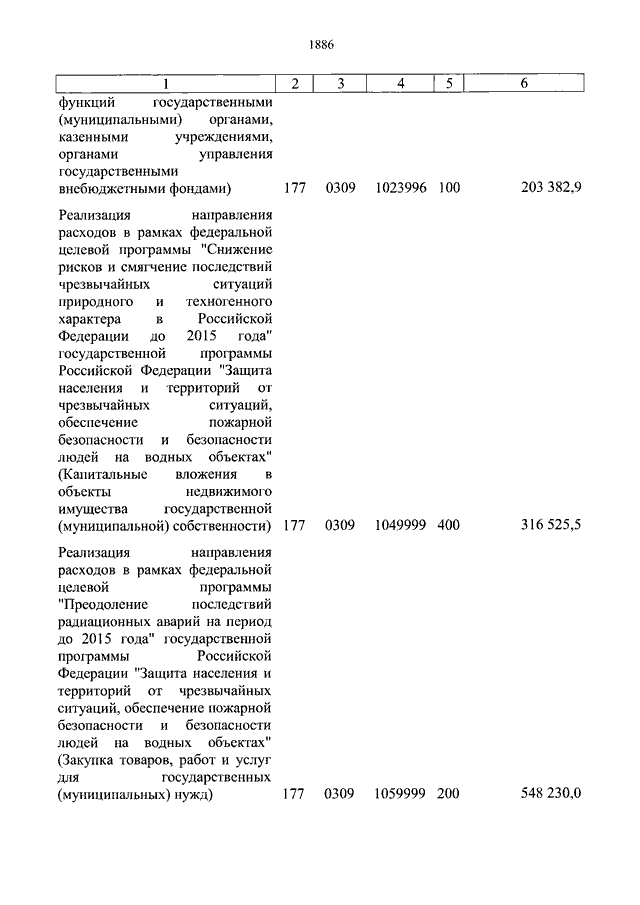 1886

| 1 | 2 | 3 | 4 | 5 | 6 |
|---|---|---|---|---|---|
| функций государственными (муниципальными) органами, казенными учреждениями, органами управления государственными внебюджетными фондами) | 177 | 0309 | 1023996 | 100 | 203 382,9 |
| Реализация направления расходов в рамках федеральной целевой программы "Снижение рисков и смягчение последствий чрезвычайных ситуаций природного и техногенного характера в Российской Федерации до 2015 года" государственной программы Российской Федерации "Защита населения и территорий от чрезвычайных ситуаций, обеспечение пожарной безопасности и безопасности людей на водных объектах" (Капитальные вложения в объекты недвижимого имущества государственной (муниципальной) собственности) | 177 | 0309 | 1049999 | 400 | 316 525,5 |
| Реализация направления расходов в рамках федеральной целевой программы "Преодоление последствий радиационных аварий на период до 2015 года" государственной программы Российской Федерации "Защита населения и территорий от чрезвычайных ситуаций, обеспечение пожарной безопасности и безопасности людей на водных объектах" (Закупка товаров, работ и услуг для государственных (муниципальных) нужд) | 177 | 0309 | 1059999 | 200 | 548 230,0 |